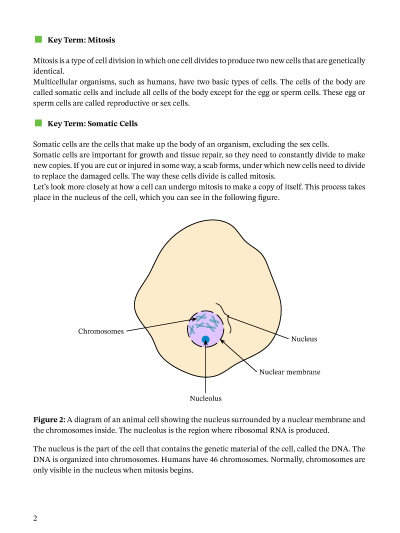 Key Term: Mitosis

Mitosis is a type of cell division in which one cell divides to produce two new cells that are genetically identical.
Multicellular organisms, such as humans, have two basic types of cells. The cells of the body are called somatic cells and include all cells of the body except for the egg or sperm cells. These egg or sperm cells are called reproductive or sex cells.

Key Term: Somatic Cells

Somatic cells are the cells that make up the body of an organism, excluding the sex cells.
Somatic cells are important for growth and tissue repair, so they need to constantly divide to make new copies. If you are cut or injured in some way, a scab forms, under which new cells need to divide to replace the damaged cells. The way these cells divide is called mitosis.
Let's look more closely at how a cell can undergo mitosis to make a copy of itself. This process takes place in the nucleus of the cell, which you can see in the following figure.

Chromosomes
Nucleus
Nuclear membrane
Nucleolus

Figure 2: A diagram of an animal cell showing the nucleus surrounded by a nuclear membrane and the chromosomes inside. The nucleolus is the region where ribosomal RNA is produced.

The nucleus is the part of the cell that contains the genetic material of the cell, called the DNA. The DNA is organized into chromosomes. Humans have 46 chromosomes. Normally, chromosomes are only visible in the nucleus when mitosis begins.

2